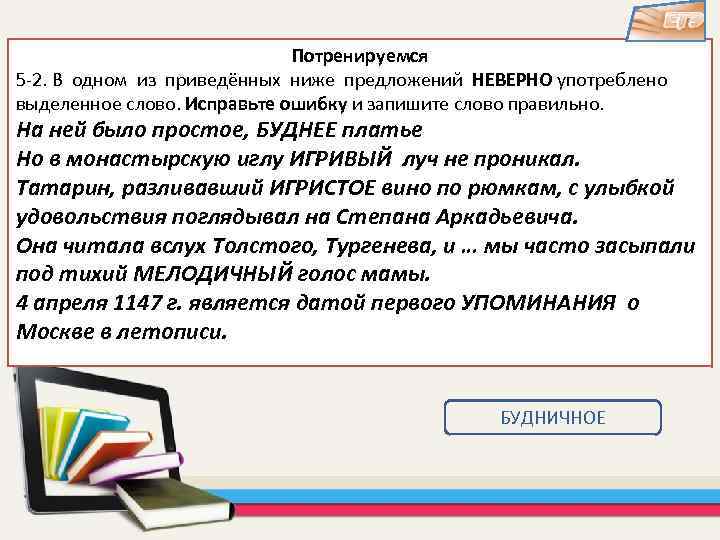 ЕГЭ

Потренируемся

5-2. В одном из приведённых ниже предложений НЕВЕРНО употреблено выделенное слово. Исправьте ошибку и запишите слово правильно.

На ней было простое, БУДНЕЕ платье

Но в монастырскую иглу ИГРИВЫЙ луч не проникал.

Татарин, разливавший ИГРИСТОЕ вино по рюмкам, с улыбкой удовольствия поглядывал на Степана Аркадьевича.

Она читала вслух Толстого, Тургенева, и … мы часто засыпали под тихий МЕЛОДИЧНЫЙ голос мамы.

4 апреля 1147 г. является датой первого УПОМИНАНИЯ о Москве в летописи.

БУДНИЧНОЕ